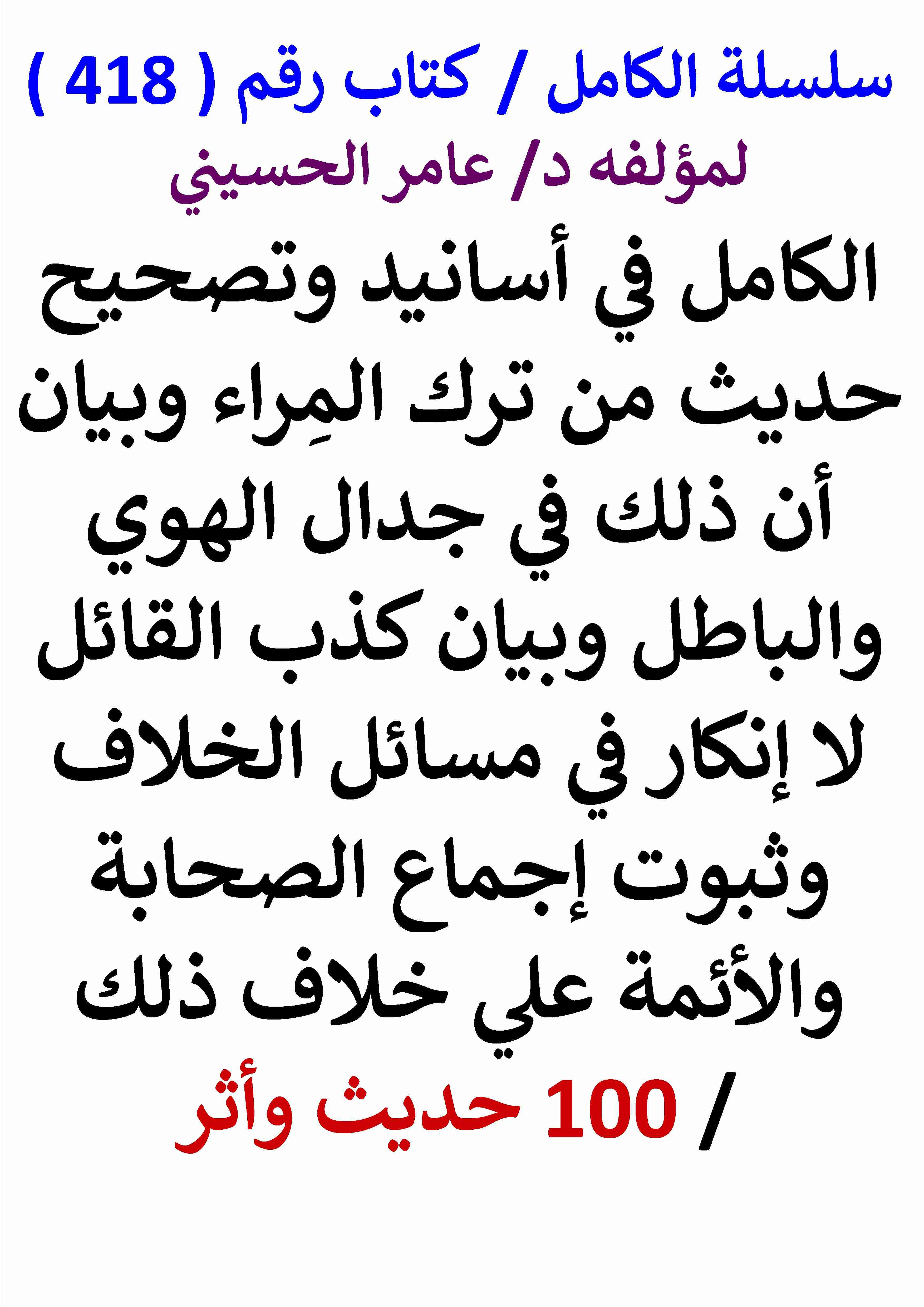 سلسلة الكامل / كتاب رقم ( 418 )
لمؤلفه د/ عامر الحسيني
الكامل في أسانيد وتصحيح حديث من ترك المِراء وبيان أن ذلك في جدال الهوي والباطل وبيان كذب القائل لا إنكار في مسائل الخلاف وثبوت إجماع الصحابة والأئمة علي خلاف ذلك / 100 حديث وأثر